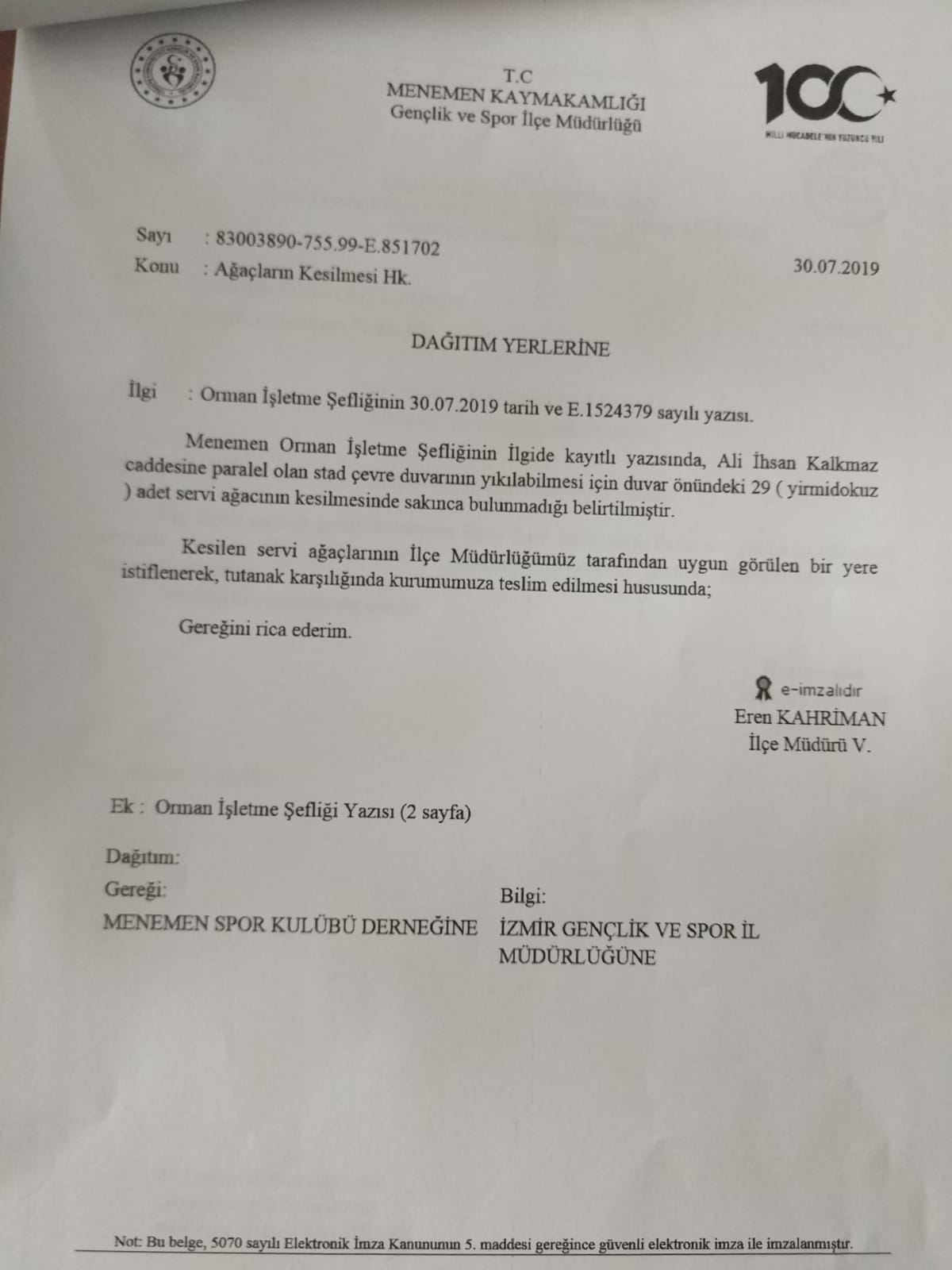 T.C
MENEMEN KAYMAKAMLIĞI
Gençlik ve Spor İlçe Müdürlüğü

100
MİLLİ MÜCADELE'NİN YÜZÜNCÜ YILI

Sayı : 83003890-755.99-E.851702
Konu : Ağaçların Kesilmesi Hk.

30.07.2019

DAĞITIM YERLERİNE

İlgi : Orman İşletme Şefliğinin 30.07.2019 tarih ve E.1524379 sayılı yazısı.

Menemen Orman İşletme Şefliğinin İlgide kayıtlı yazısında, Ali İhsan Kalkmaz caddesine paralel olan stad çevre duvarının yıkılabilmesi için duvar önündeki 29 ( yirmidokuz ) adet servi ağacının kesilmesinde sakınca bulunmadığı belirtilmiştir.

Kesilen servi ağaçlarının İlçe Müdürlüğümüz tarafından uygun görülen bir yere istiflenerek, tutanak karşılığında kurumumuza teslim edilmesi hususunda;

Gereğini rica ederim.

e-imzalıdır
Eren KAHRİMAN
İlçe Müdürü V.

Ek : Orman İşletme Şefliği Yazısı (2 sayfa)

Dağıtım:
Gereği:
MENEMEN SPOR KULÜBÜ DERNEĞİNE

Bilgi:
İZMİR GENÇLİK VE SPOR İL MÜDÜRLÜĞÜNE

Not: Bu belge, 5070 sayılı Elektronik İmza Kanununun 5. maddesi gereğince güvenli elektronik imza ile imzalanmıştır.